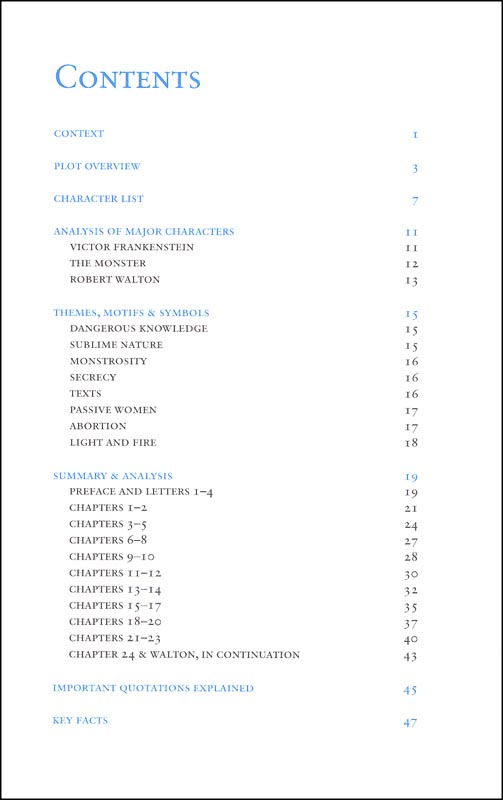 CONTENTS

CONTEXT 1

PLOT OVERVIEW 3

CHARACTER LIST 7

ANALYSIS OF MAJOR CHARACTERS 11
VICTOR FRANKENSTEIN 11
THE MONSTER 12
ROBERT WALTON 13

THEMES, MOTIFS & SYMBOLS 15
DANGEROUS KNOWLEDGE 15
SUBLIME NATURE 15
MONSTROSITY 16
SECRECY 16
TEXTS 16
PASSIVE WOMEN 17
ABORTION 17
LIGHT AND FIRE 18

SUMMARY & ANALYSIS 19
PREFACE AND LETTERS 1–4 19
CHAPTERS 1–2 21
CHAPTERS 3–5 24
CHAPTERS 6–8 27
CHAPTERS 9–10 28
CHAPTERS 11–12 30
CHAPTERS 13–14 32
CHAPTERS 15–17 35
CHAPTERS 18–20 37
CHAPTERS 21–23 40
CHAPTER 24 & WALTON, IN CONTINUATION 43

IMPORTANT QUOTATIONS EXPLAINED 45

KEY FACTS 47